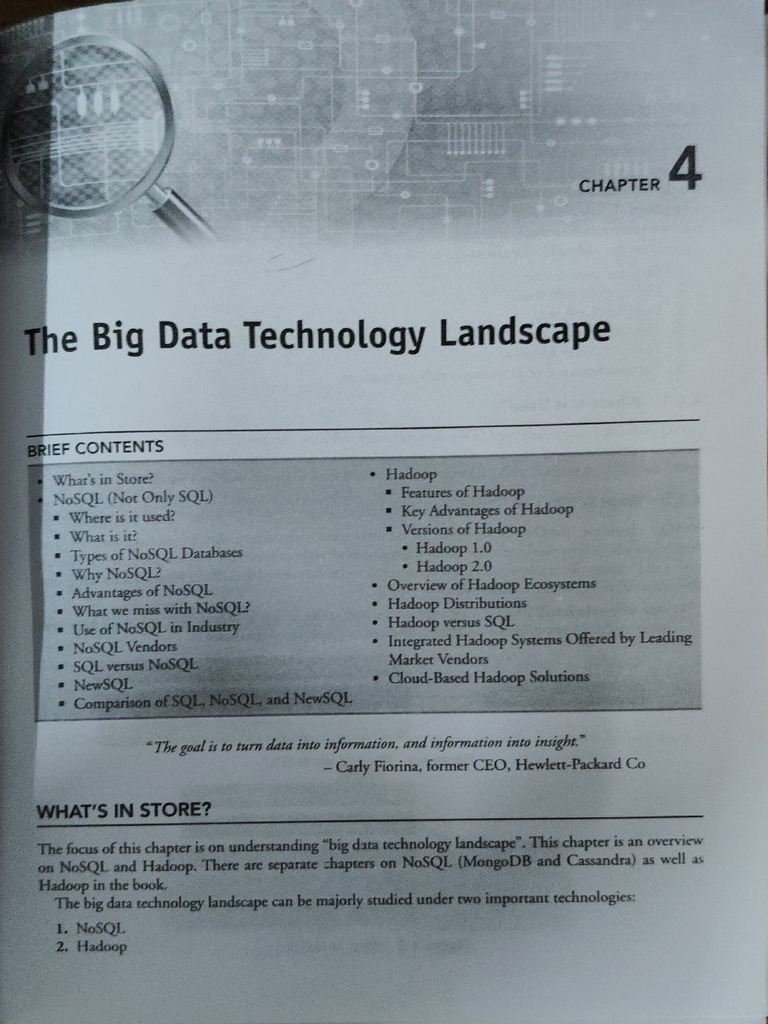 CHAPTER 4

The Big Data Technology Landscape

BRIEF CONTENTS

- What's in Store?
- NoSQL (Not Only SQL)
  - Where is it used?
  - What is it?
  - Types of NoSQL Databases
  - Why NoSQL?
  - Advantages of NoSQL
  - What we miss with NoSQL?
  - Use of NoSQL in Industry
  - NoSQL Vendors
  - SQL versus NoSQL
  - NewSQL
  - Comparison of SQL, NoSQL, and NewSQL

- Hadoop
  - Features of Hadoop
  - Key Advantages of Hadoop
  - Versions of Hadoop
    - Hadoop 1.0
    - Hadoop 2.0
- Overview of Hadoop Ecosystems
- Hadoop Distributions
- Hadoop versus SQL
- Integrated Hadoop Systems Offered by Leading Market Vendors
- Cloud-Based Hadoop Solutions

"The goal is to turn data into information, and information into insight."
– Carly Fiorina, former CEO, Hewlett-Packard Co

WHAT'S IN STORE?

The focus of this chapter is on understanding "big data technology landscape". This chapter is an overview on NoSQL and Hadoop. There are separate chapters on NoSQL (MongoDB and Cassandra) as well as Hadoop in the book.

The big data technology landscape can be majorly studied under two important technologies:

1. NoSQL
2. Hadoop